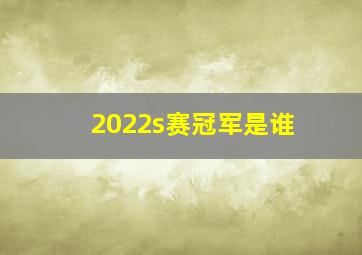 2022s赛冠军是谁